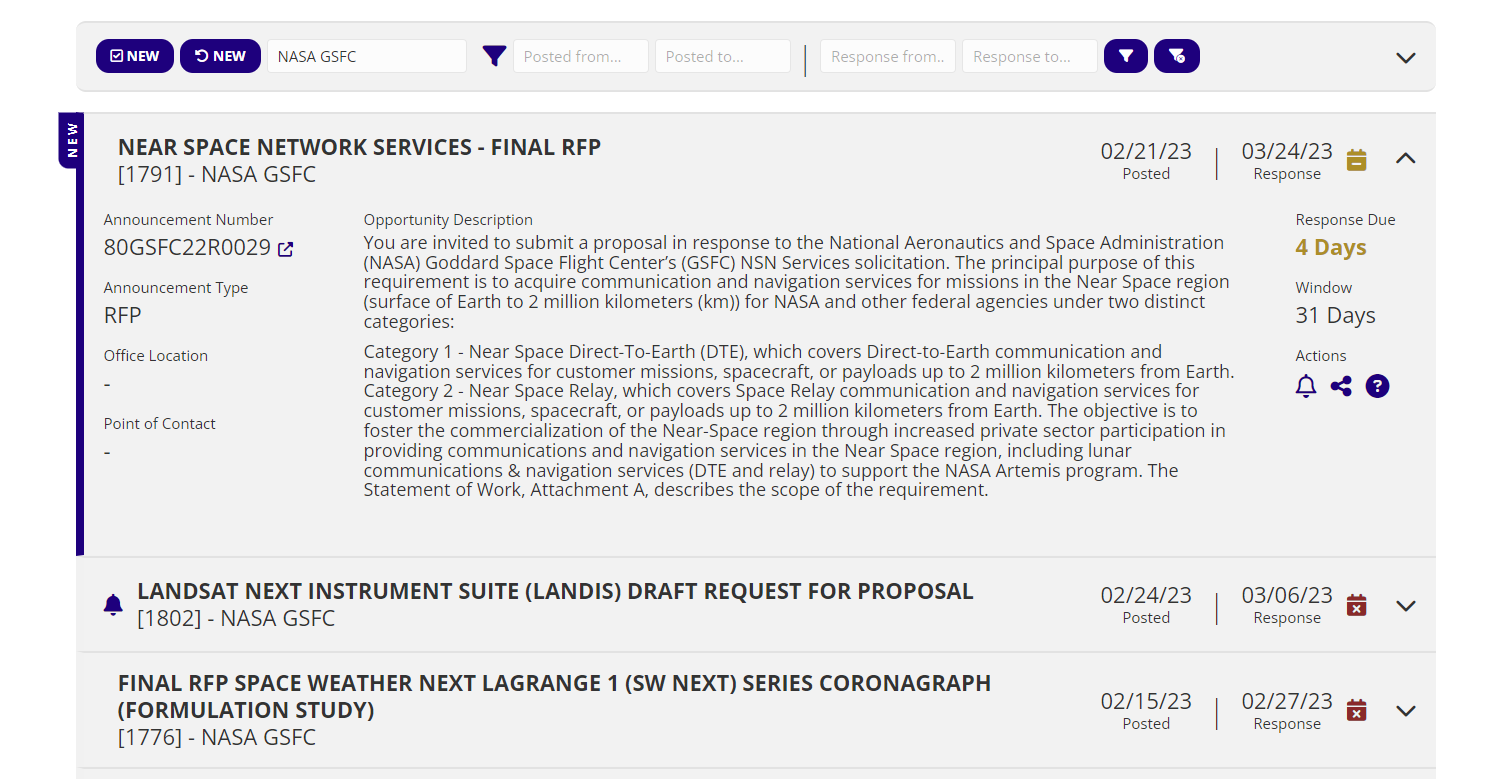 NEW NEW NASA GSFC Posted from... Posted to... Response from.. Response to...

NEW

NEAR SPACE NETWORK SERVICES - FINAL RFP
[1791] - NASA GSFC

02/21/23
Posted

03/24/23
Response

Announcement Number
80GSFC22R0029

Announcement Type
RFP

Office Location
-

Point of Contact
-

Opportunity Description
You are invited to submit a proposal in response to the National Aeronautics and Space Administration (NASA) Goddard Space Flight Center's (GSFC) NSN Services solicitation. The principal purpose of this requirement is to acquire communication and navigation services for missions in the Near Space region (surface of Earth to 2 million kilometers (km)) for NASA and other federal agencies under two distinct categories:

Category 1 - Near Space Direct-To-Earth (DTE), which covers Direct-to-Earth communication and navigation services for customer missions, spacecraft, or payloads up to 2 million kilometers from Earth. Category 2 - Near Space Relay, which covers Space Relay communication and navigation services for customer missions, spacecraft, or payloads up to 2 million kilometers from Earth. The objective is to foster the commercialization of the Near-Space region through increased private sector participation in providing communications and navigation services in the Near Space region, including lunar communications & navigation services (DTE and relay) to support the NASA Artemis program. The Statement of Work, Attachment A, describes the scope of the requirement.

Response Due
4 Days

Window
31 Days

Actions

LANDSAT NEXT INSTRUMENT SUITE (LANDIS) DRAFT REQUEST FOR PROPOSAL
[1802] - NASA GSFC

02/24/23
Posted

03/06/23
Response

FINAL RFP SPACE WEATHER NEXT LAGRANGE 1 (SW NEXT) SERIES CORONAGRAPH (FORMULATION STUDY)
[1776] - NASA GSFC

02/15/23
Posted

02/27/23
Response